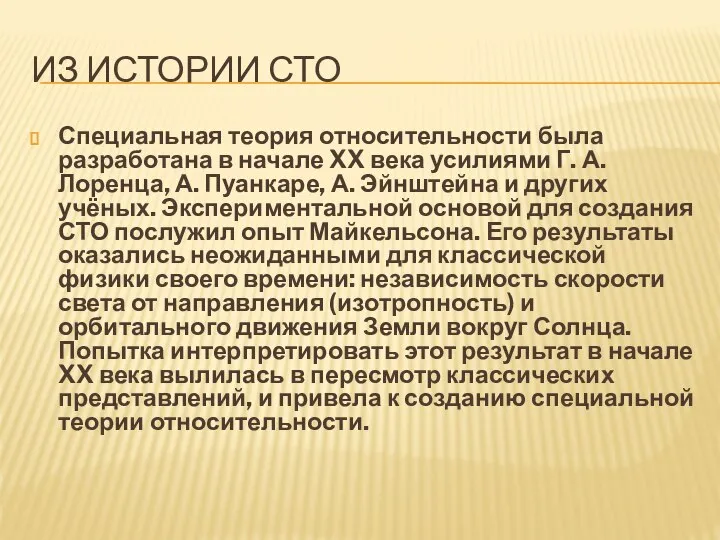 ИЗ ИСТОРИИ СТО

Специальная теория относительности была разработана в начале XX века усилиями Г. А. Лоренца, А. Пуанкаре, А. Эйнштейна и других учёных. Экспериментальной основой для создания СТО послужил опыт Майкельсона. Его результаты оказались неожиданными для классической физики своего времени: независимость скорости света от направления (изотропность) и орбитального движения Земли вокруг Солнца. Попытка интерпретировать этот результат в начале XX века вылилась в пересмотр классических представлений, и привела к созданию специальной теории относительности.